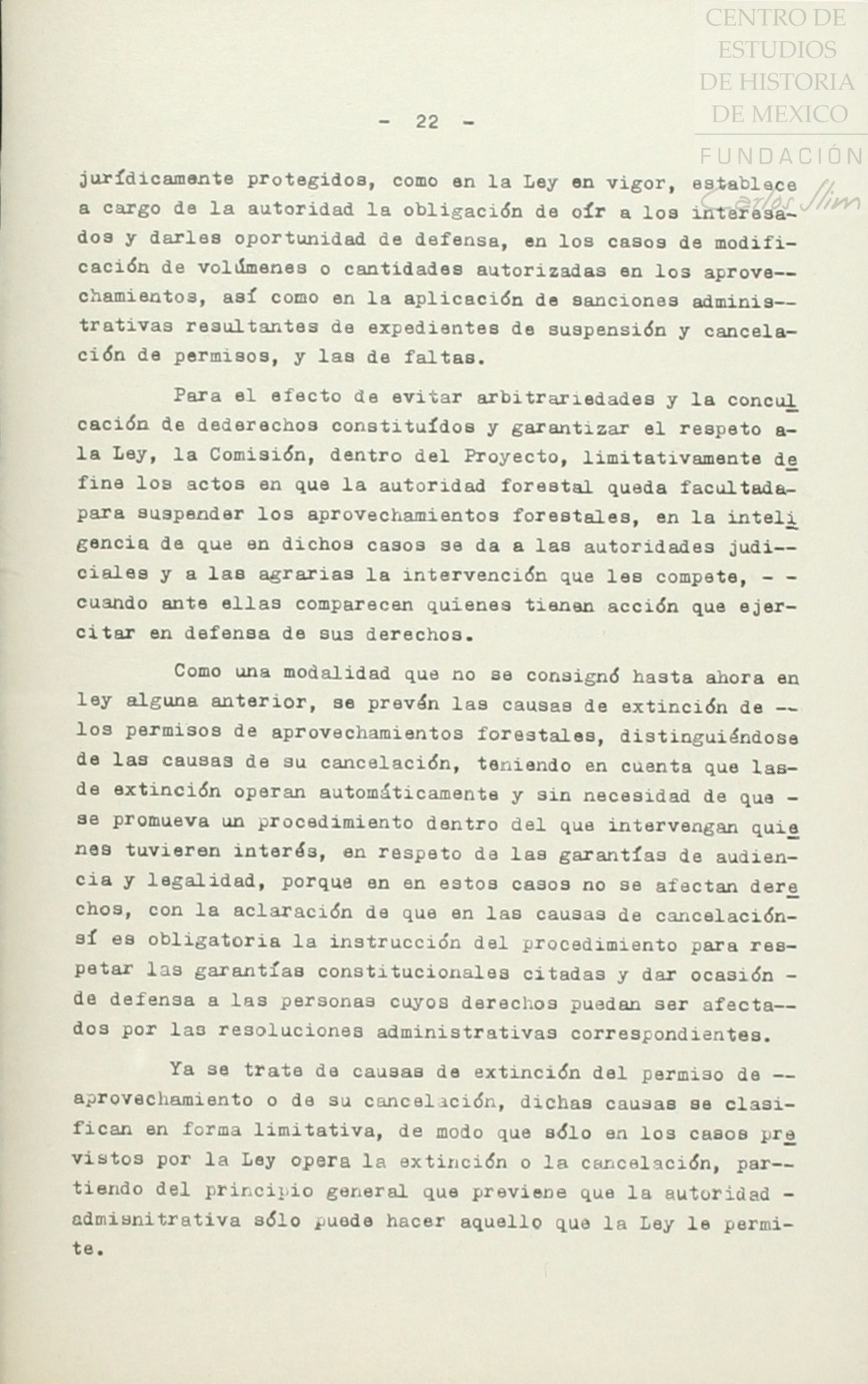 CENTRO DE ESTUDIOS DE HISTORIA DE MEXICO

FUNDACIÓN Carlos Slim

- 22 -

jurídicamente protegidos, como en la Ley en vigor, establece a cargo de la autoridad la obligación de oír a los interesados y darles oportunidad de defensa, en los casos de modificación de volúmenes o cantidades autorizadas en los aprovechamientos, así como en la aplicación de sanciones administrativas resultantes de expedientes de suspensión y cancelación de permisos, y las de faltas.

Para el efecto de evitar arbitrariedades y la conculcación de dederechos constituídos y garantizar el respeto a la Ley, la Comisión, dentro del Proyecto, limitativamente define los actos en que la autoridad forestal queda facultada para suspender los aprovechamientos forestales, en la inteligencia de que en dichos casos se da a las autoridades judiciales y a las agrarias la intervención que les compete, - - cuando ante ellas comparecen quienes tienen acción que ejercitar en defensa de sus derechos.

Como una modalidad que no se consignó hasta ahora en ley alguna anterior, se prevén las causas de extinción de -- los permisos de aprovechamientos forestales, distinguiéndose de las causas de su cancelación, teniendo en cuenta que las de extinción operan automáticamente y sin necesidad de que - se promueva un procedimiento dentro del que intervengan quienes tuvieren interés, en respeto de las garantías de audiencia y legalidad, porque en en estos casos no se afectan derechos, con la aclaración de que en las causas de cancelación sí es obligatoria la instrucción del procedimiento para respetar las garantías constitucionales citadas y dar ocasión - de defensa a las personas cuyos derechos puedan ser afectados por las resoluciones administrativas correspondientes.

Ya se trate de causas de extinción del permiso de -- aprovechamiento o de su cancelación, dichas causas se clasifican en forma limitativa, de modo que sólo en los casos previstos por la Ley opera la extinción o la cancelación, partiendo del principio general que previene que la autoridad - admisnitrativa sólo puede hacer aquello que la Ley le permite.